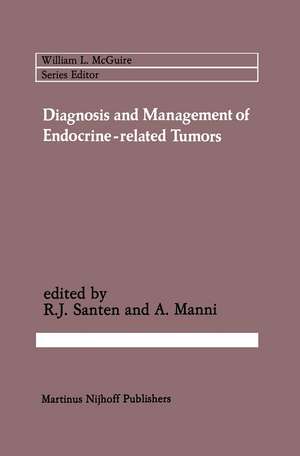 William L. McGuire
Series Editor

Diagnosis and Management of Endocrine-related Tumors

edited by
R.J. Santen and A. Manni

Martinus Nijhoff Publishers